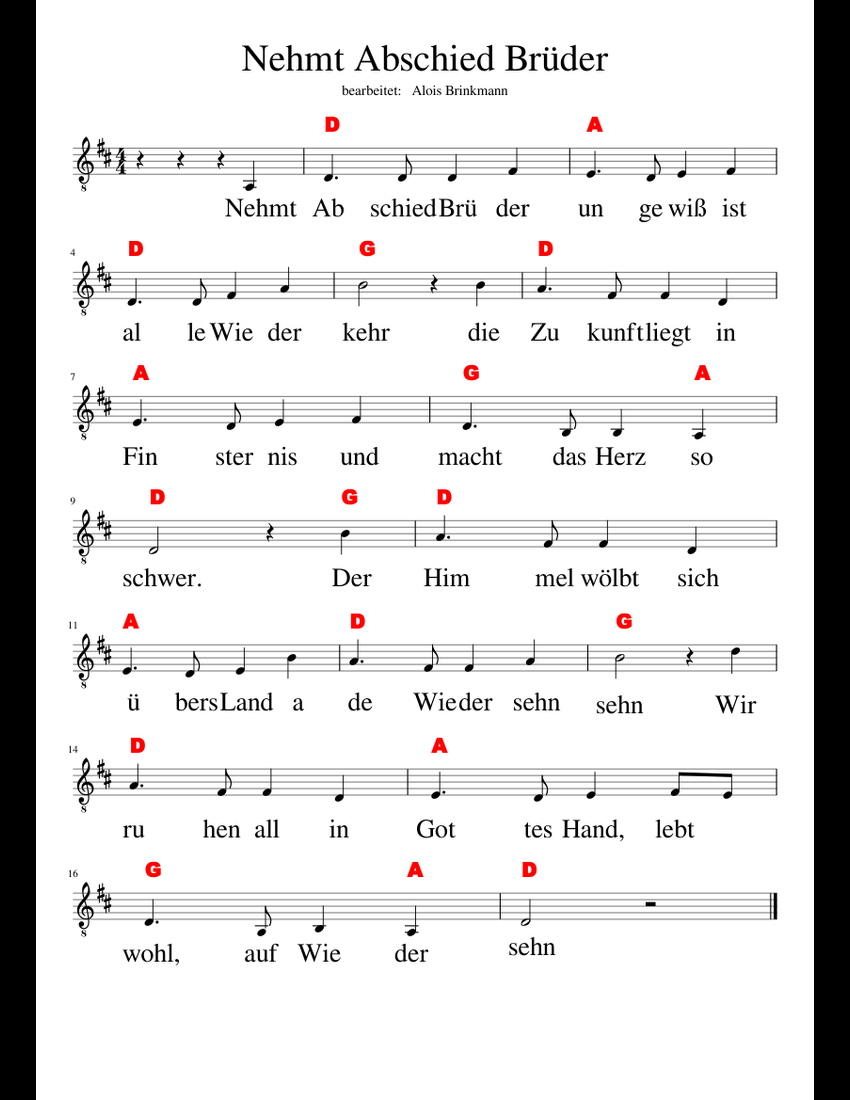 Nehmt Abschied Brüder

bearbeitet: Alois Brinkmann

D A
Nehmt Ab schied Brü der un ge wiß ist

4
D G D
al le Wie der kehr die Zu kunft liegt in

7
A G A
Fin ster nis und macht das Herz so

9
D G D
schwer. Der Him mel wölbt sich

11
A D G
ü bers Land a de Wie der sehn sehn Wir

14
D A
ru hen all in Got tes Hand, lebt

16
G A D
wohl, auf Wie der sehn